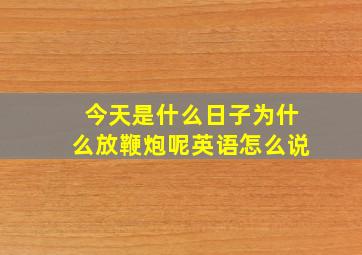 今天是什么日子为什么放鞭炮呢英语怎么说